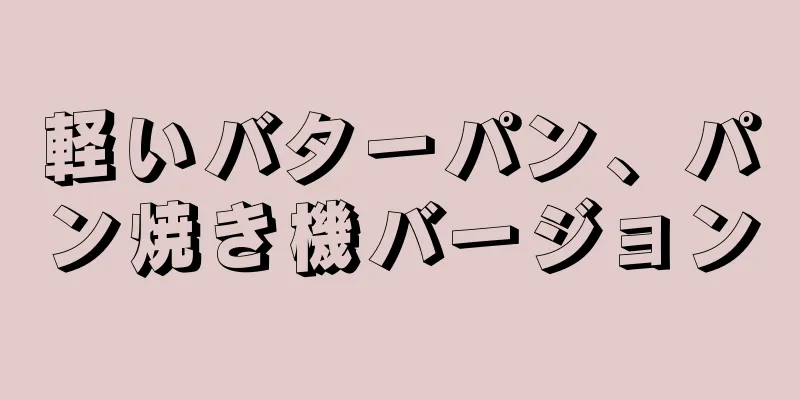 軽いバターパン、パン焼き機バージョン